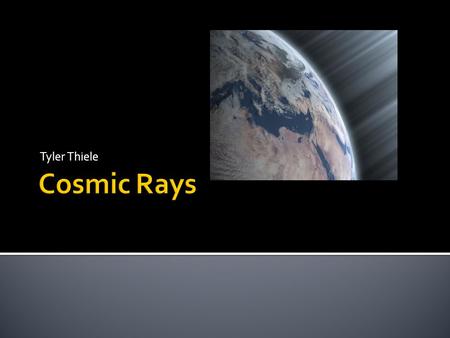 Tyler Thiele

Cosmic Rays